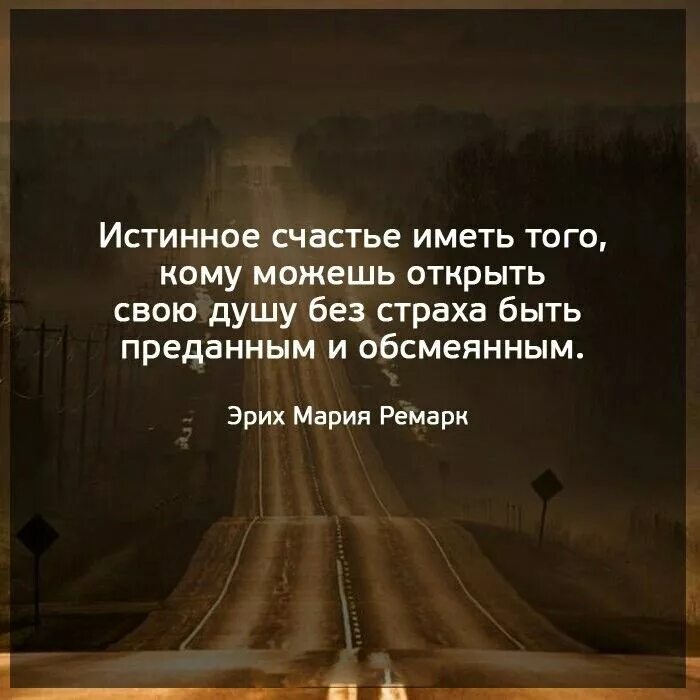 Истинное счастье иметь того, кому можешь открыть свою душу без страха быть преданным и обсмеянным.

Эрих Мария Ремарк